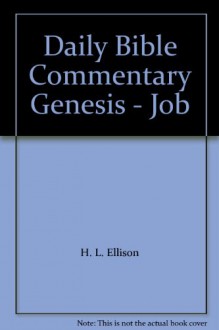 Daily Bible Commentary Genesis - Job

H. L. Ellison

Note: This is not the actual book cover